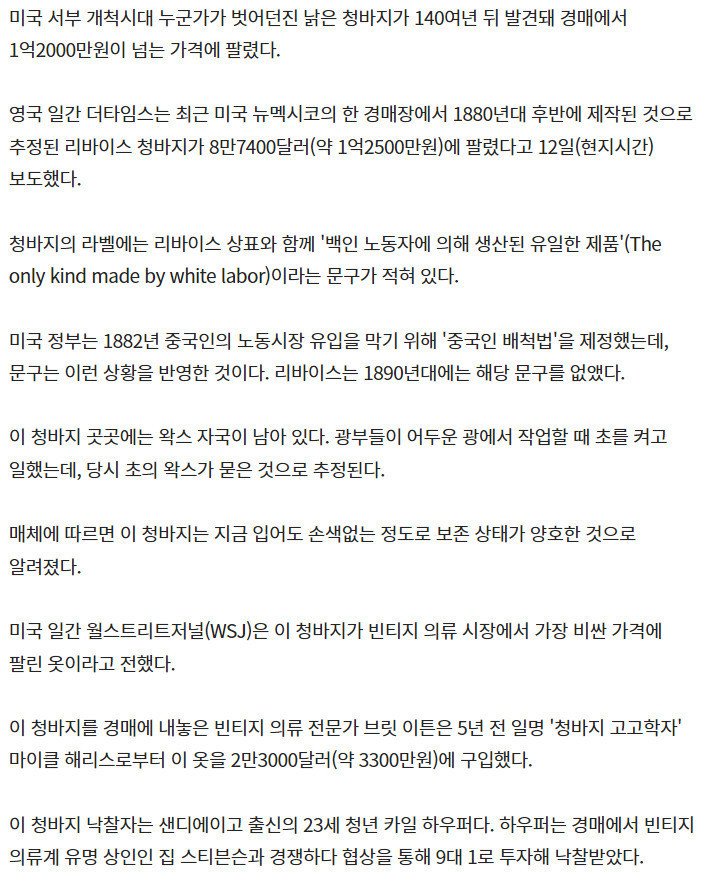 미국 서부 개척시대 누군가가 벗어던진 낡은 청바지가 140여년 뒤 발견돼 경매에서 1억2000만원이 넘는 가격에 팔렸다.

영국 일간 더타임스는 최근 미국 뉴멕시코의 한 경매장에서 1880년대 후반에 제작된 것으로 추정된 리바이스 청바지가 8만7400달러(약 1억2500만원)에 팔렸다고 12일(현지시간) 보도했다.

청바지의 라벨에는 리바이스 상표와 함께 '백인 노동자에 의해 생산된 유일한 제품'(The only kind made by white labor)이라는 문구가 적혀 있다.

미국 정부는 1882년 중국인의 노동시장 유입을 막기 위해 '중국인 배척법'을 제정했는데, 문구는 이런 상황을 반영한 것이다. 리바이스는 1890년대에는 해당 문구를 없앴다.

이 청바지 곳곳에는 왁스 자국이 남아 있다. 광부들이 어두운 광에서 작업할 때 초를 켜고 일했는데, 당시 초의 왁스가 묻은 것으로 추정된다.

매체에 따르면 이 청바지는 지금 입어도 손색없는 정도로 보존 상태가 양호한 것으로 알려졌다.

미국 일간 월스트리트저널(WSJ)은 이 청바지가 빈티지 의류 시장에서 가장 비싼 가격에 팔린 옷이라고 전했다.

이 청바지를 경매에 내놓은 빈티지 의류 전문가 브릿 이튼은 5년 전 일명 '청바지 고고학자' 마이클 해리스로부터 이 옷을 2만3000달러(약 3300만원)에 구입했다.

이 청바지 낙찰자는 샌디에이고 출신의 23세 청년 카일 하우퍼다. 하우퍼는 경매에서 빈티지 의류계 유명 상인인 집 스티븐슨과 경쟁하다 협상을 통해 9대 1로 투자해 낙찰받았다.